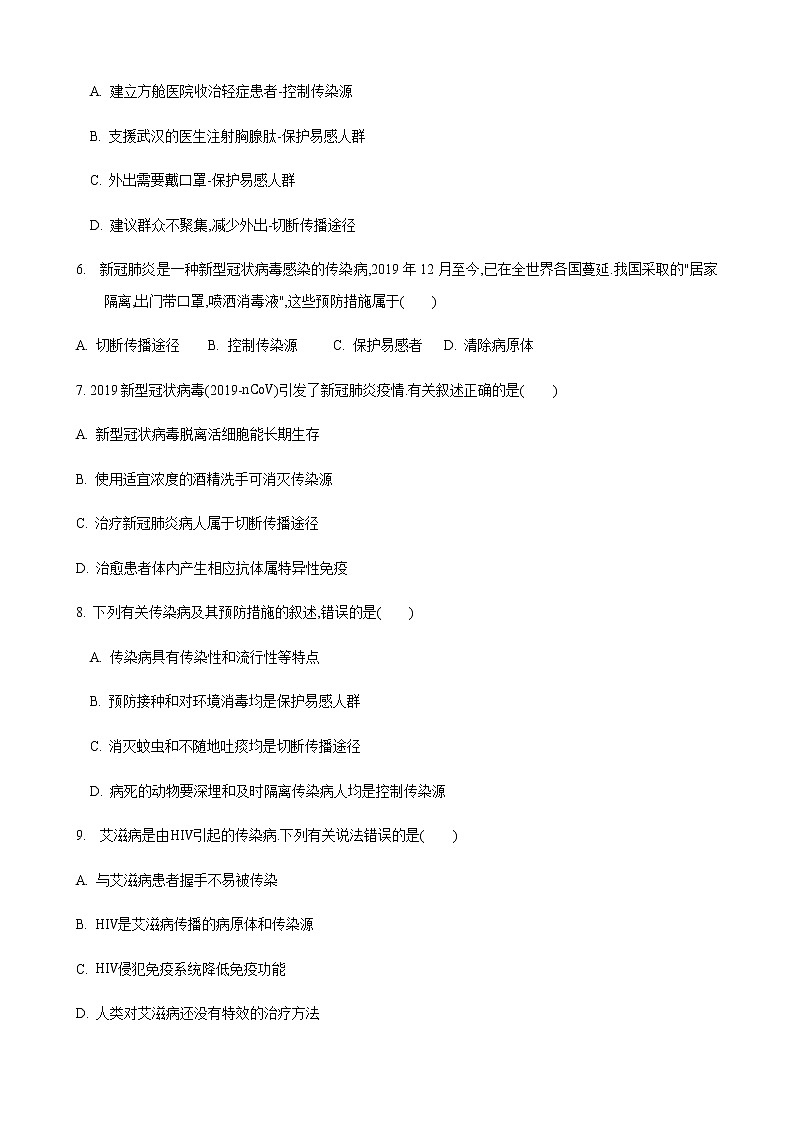 A. 建立方舱医院收治轻症患者-控制传染源

B. 支援武汉的医生注射胸腺肽-保护易感人群

C. 外出需要戴口罩-保护易感人群

D. 建议群众不聚集,减少外出-切断传播途径

6. 新冠肺炎是一种新型冠状病毒感染的传染病,2019 年 12 月至今,已在全世界各国蔓延.我国采取的"居家隔离,出门带口罩,喷洒消毒液",这些预防措施属于(　　)

A. 切断传播途径　　B. 控制传染源　　C. 保护易感者　　D. 清除病原体

7. 2019 新型冠状病毒(2019-nCoV)引发了新冠肺炎疫情.有关叙述正确的是(　　)

A. 新型冠状病毒脱离活细胞能长期生存

B. 使用适宜浓度的酒精洗手可消灭传染源

C. 治疗新冠肺炎病人属于切断传播途径

D. 治愈患者体内产生相应抗体属特异性免疫

8. 下列有关传染病及其预防措施的叙述,错误的是(　　)

A. 传染病具有传染性和流行性等特点

B. 预防接种和对环境消毒均是保护易感人群

C. 消灭蚊虫和不随地吐痰均是切断传播途径

D. 病死的动物要深埋和及时隔离传染病人均是控制传染源

9. 艾滋病是由HIV引起的传染病.下列有关说法错误的是(　　)

A. 与艾滋病患者握手不易被传染

B. HIV是艾滋病传播的病原体和传染源

C. HIV侵犯免疫系统降低免疫功能

D. 人类对艾滋病还没有特效的治疗方法